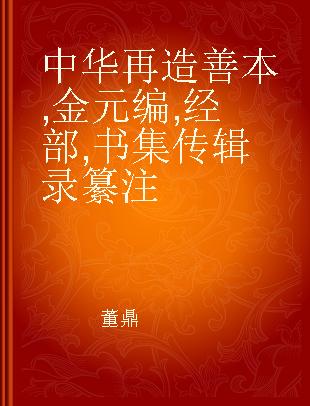 中华再造善本,金元编,经部,书集传辑录纂注

董鼎